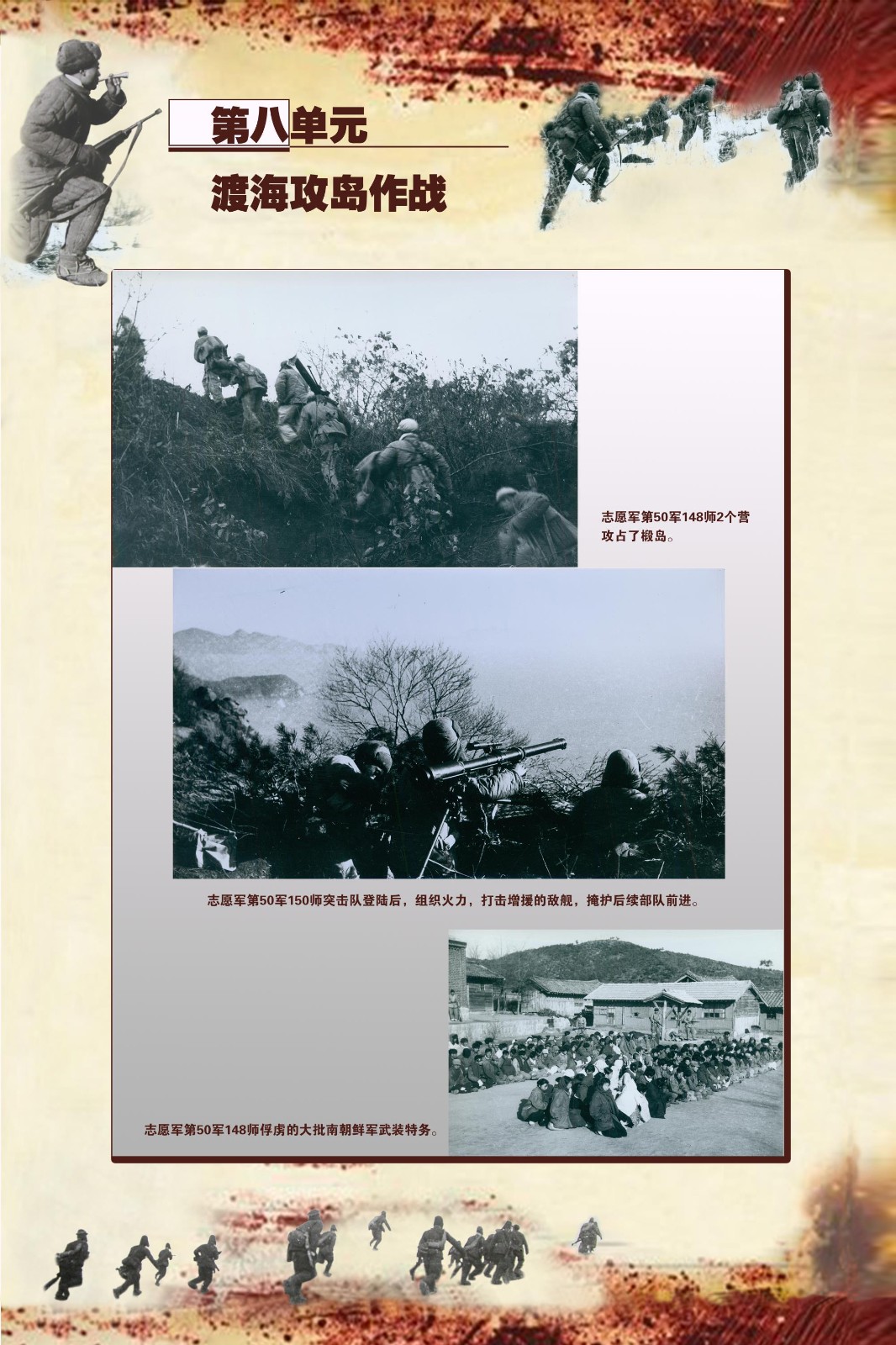 第八单元

渡海攻岛作战

志愿军第50军148师2个营攻占了椴岛。

志愿军第50军150师突击队登陆后，组织火力，打击增援的敌舰，掩护后续部队前进。

志愿军第50军148师俘虏的大批南朝鲜军武装特务。